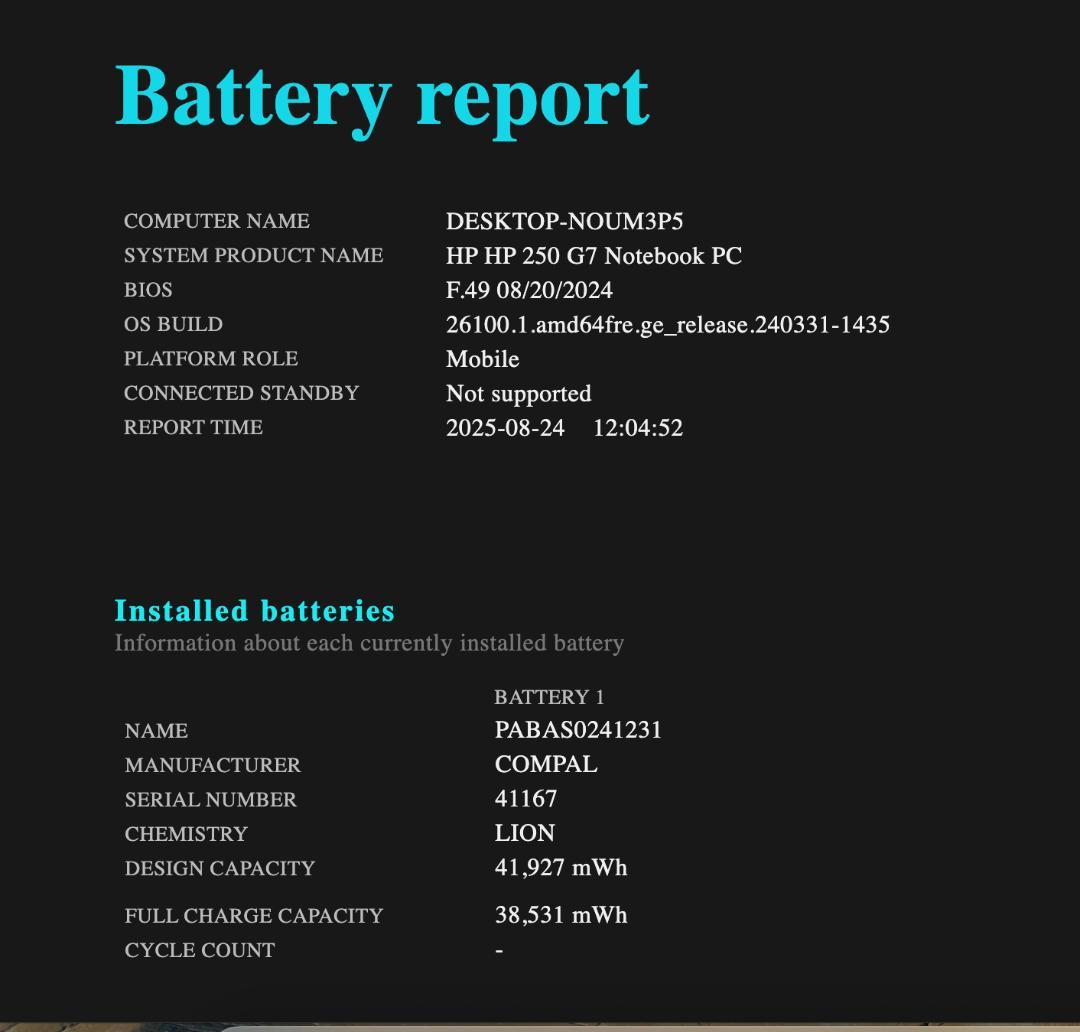 Battery report

| | |
|---|---|
| COMPUTER NAME | DESKTOP-NOUM3P5 |
| SYSTEM PRODUCT NAME | HP HP 250 G7 Notebook PC |
| BIOS | F.49 08/20/2024 |
| OS BUILD | 26100.1.amd64fre.ge_release.240331-1435 |
| PLATFORM ROLE | Mobile |
| CONNECTED STANDBY | Not supported |
| REPORT TIME | 2025-08-24 12:04:52 |

Installed batteries
Information about each currently installed battery

| | BATTERY 1 |
|---|---|
| NAME | PABAS0241231 |
| MANUFACTURER | COMPAL |
| SERIAL NUMBER | 41167 |
| CHEMISTRY | LION |
| DESIGN CAPACITY | 41,927 mWh |
| FULL CHARGE CAPACITY | 38,531 mWh |
| CYCLE COUNT | - |